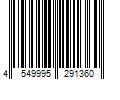 4 549995 291360